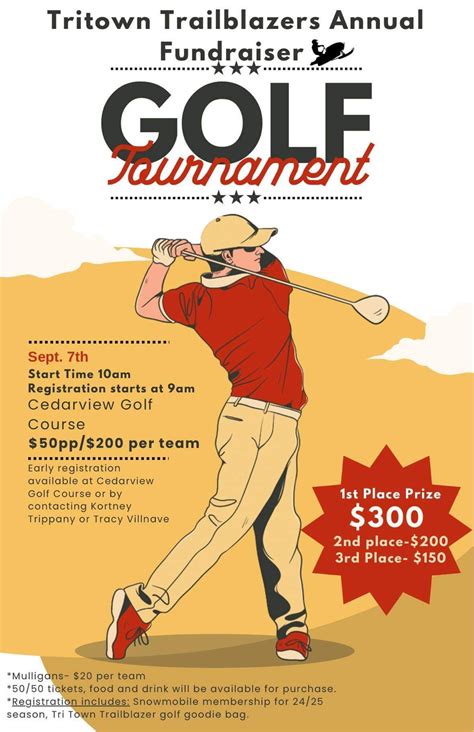 Tritown Trailblazers Annual Fundraiser

GOLF
Tournament

Sept. 7th
Start Time 10am
Registration starts at 9am
Cedarview Golf Course
$50pp/$200 per team

Early registration available at Cedarview Golf Course or by contacting Kortney Trippany or Tracy Villnave

1st Place Prize
$300
2nd place-$200
3rd Place- $150

*Mulligans- $20 per team
*50/50 tickets, food and drink will be available for purchase.
*Registration includes: Snowmobile membership for 24/25 season, Tri Town Trailblazer golf goodie bag.